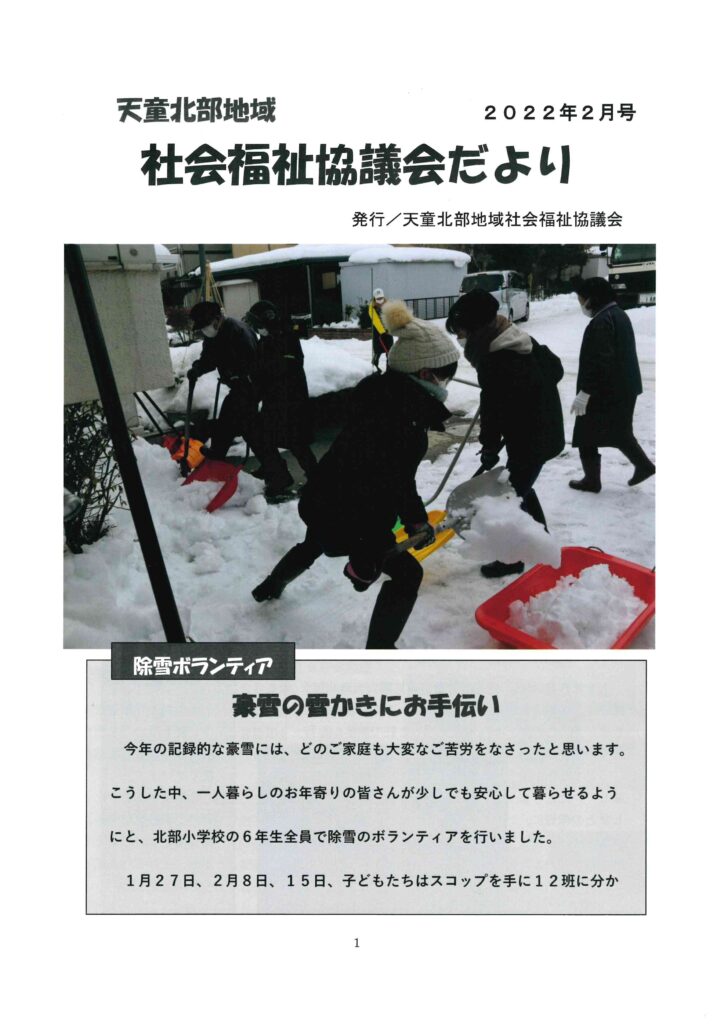 天童北部地域　２０２２年２月号

社会福祉協議会だより

発行／天童北部地域社会福祉協議会

除雪ボランティア

豪雪の雪かきにお手伝い

今年の記録的な豪雪には、どのご家庭も大変なご苦労をなさったと思います。こうした中、一人暮らしのお年寄りの皆さんが少しでも安心して暮らせるようにと、北部小学校の６年生全員で除雪のボランティアを行いました。

１月２７日、２月８日、１５日、子どもたちはスコップを手に１２班に分か

1